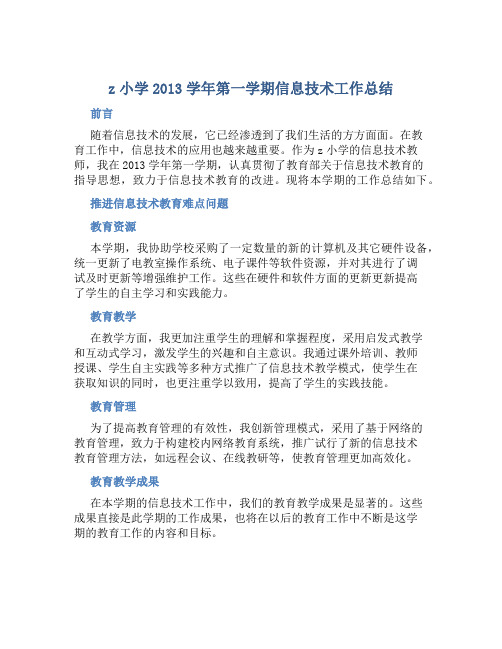 z 小学 2013 学年第一学期信息技术工作总结

前言

随着信息技术的发展，它已经渗透到了我们生活的方方面面。在教育工作中，信息技术的应用也越来越重要。作为 z 小学的信息技术教师，我在 2013 学年第一学期，认真贯彻了教育部关于信息技术教育的指导思想，致力于信息技术教育的改进。现将本学期的工作总结如下。

推进信息技术教育难点问题

教育资源

本学期，我协助学校采购了一定数量的新的计算机及其它硬件设备，统一更新了电教室操作系统、电子课件等软件资源，并对其进行了调试及时更新等增强维护工作。这些在硬件和软件方面的更新更新提高了学生的自主学习和实践能力。

教育教学

在教学方面，我更加注重学生的理解和掌握程度，采用启发式教学和互动式学习，激发学生的兴趣和自主意识。我通过课外培训、教师授课、学生自主实践等多种方式推广了信息技术教学模式，使学生在获取知识的同时，也更注重学以致用，提高了学生的实践技能。

教育管理

为了提高教育管理的有效性，我创新管理模式，采用了基于网络的教育管理，致力于构建校内网络教育系统，推广试行了新的信息技术教育管理方法，如远程会议、在线教研等，使教育管理更加高效化。

教育教学成果

在本学期的信息技术工作中，我们的教育教学成果是显著的。这些成果直接是此学期的工作成果，也将在以后的教育工作中不断是这学期的教育工作的内容和目标。